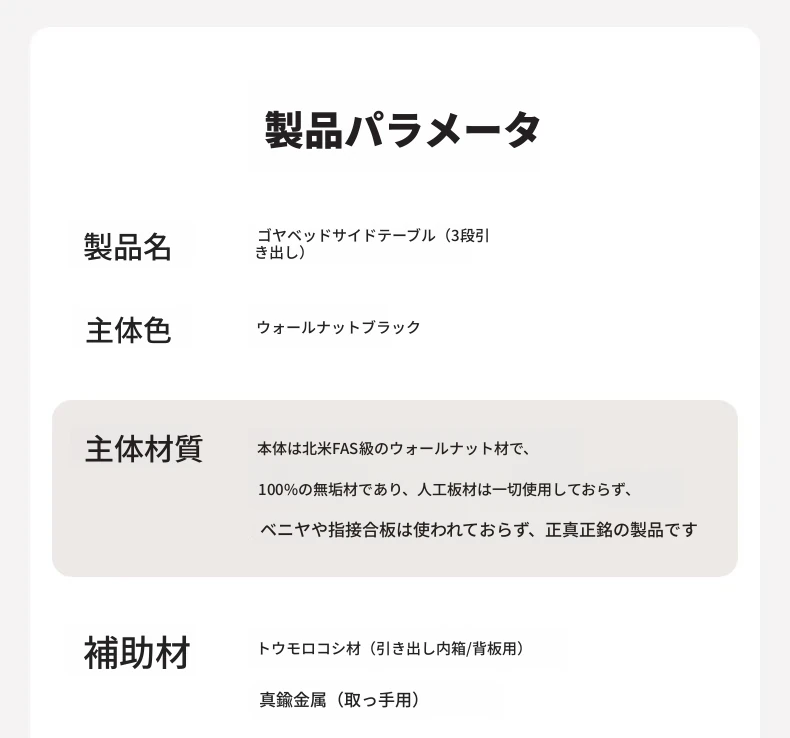 製品パラメータ

製品名

ゴヤベッドサイドテーブル（3段引き出し）

主体色

ウォールナットブラック

主体材質

本体は北米FAS級のウォールナット材で、

100%の無垢材であり、人工板材は一切使用しておらず、

ベニヤや指接合板は使われておらず、正真正銘の製品です

補助材

トウモロコシ材（引き出し内箱/背板用）

真鍮金属（取っ手用）